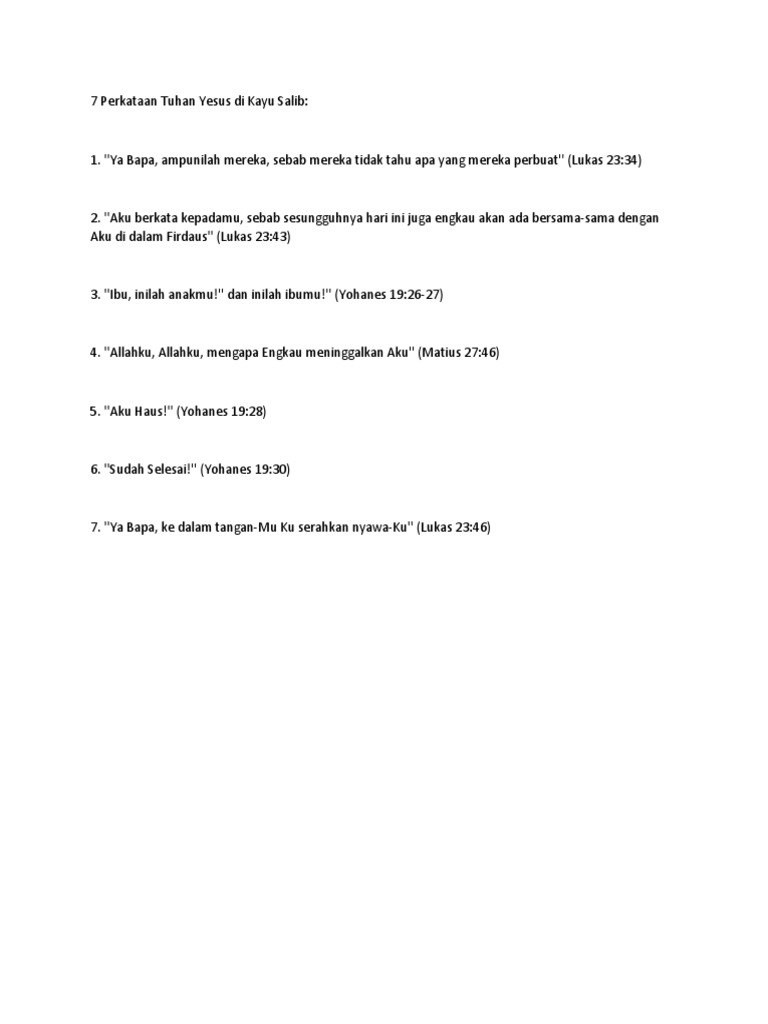 7 Perkataan Tuhan Yesus di Kayu Salib:

1. "Ya Bapa, ampunilah mereka, sebab mereka tidak tahu apa yang mereka perbuat" (Lukas 23:34)

2. "Aku berkata kepadamu, sebab sesungguhnya hari ini juga engkau akan ada bersama-sama dengan Aku di dalam Firdaus" (Lukas 23:43)

3. "Ibu, inilah anakmu!" dan inilah ibumu!" (Yohanes 19:26-27)

4. "Allahku, Allahku, mengapa Engkau meninggalkan Aku" (Matius 27:46)

5. "Aku Haus!" (Yohanes 19:28)

6. "Sudah Selesai!" (Yohanes 19:30)

7. "Ya Bapa, ke dalam tangan-Mu Ku serahkan nyawa-Ku" (Lukas 23:46)